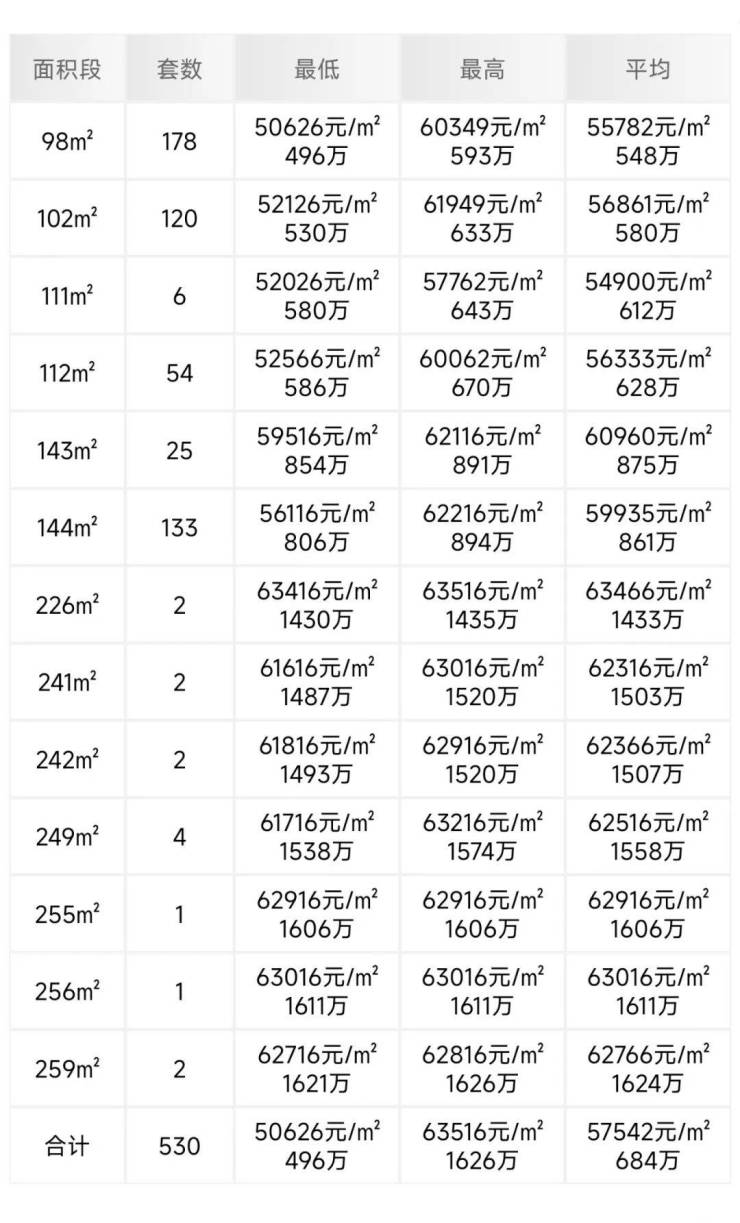 | 面积段 | 套数 | 最低 | 最高 | 平均 |
|---|---|---|---|---|
| 98m² | 178 | 50626元/m² 496万 | 60349元/m² 593万 | 55782元/m² 548万 |
| 102m² | 120 | 52126元/m² 530万 | 61949元/m² 633万 | 56861元/m² 580万 |
| 111m² | 6 | 52026元/m² 580万 | 57762元/m² 643万 | 54900元/m² 612万 |
| 112m² | 54 | 52566元/m² 586万 | 60062元/m² 670万 | 56333元/m² 628万 |
| 143m² | 25 | 59516元/m² 854万 | 62116元/m² 891万 | 60960元/m² 875万 |
| 144m² | 133 | 56116元/m² 806万 | 62216元/m² 894万 | 59935元/m² 861万 |
| 226m² | 2 | 63416元/m² 1430万 | 63516元/m² 1435万 | 63466元/m² 1433万 |
| 241m² | 2 | 61616元/m² 1487万 | 63016元/m² 1520万 | 62316元/m² 1503万 |
| 242m² | 2 | 61816元/m² 1493万 | 62916元/m² 1520万 | 62366元/m² 1507万 |
| 249m² | 4 | 61716元/m² 1538万 | 63216元/m² 1574万 | 62516元/m² 1558万 |
| 255m² | 1 | 62916元/m² 1606万 | 62916元/m² 1606万 | 62916元/m² 1606万 |
| 256m² | 1 | 63016元/m² 1611万 | 63016元/m² 1611万 | 63016元/m² 1611万 |
| 259m² | 2 | 62716元/m² 1621万 | 62816元/m² 1626万 | 62766元/m² 1624万 |
| 合计 | 530 | 50626元/m² 496万 | 63516元/m² 1626万 | 57542元/m² 684万 |